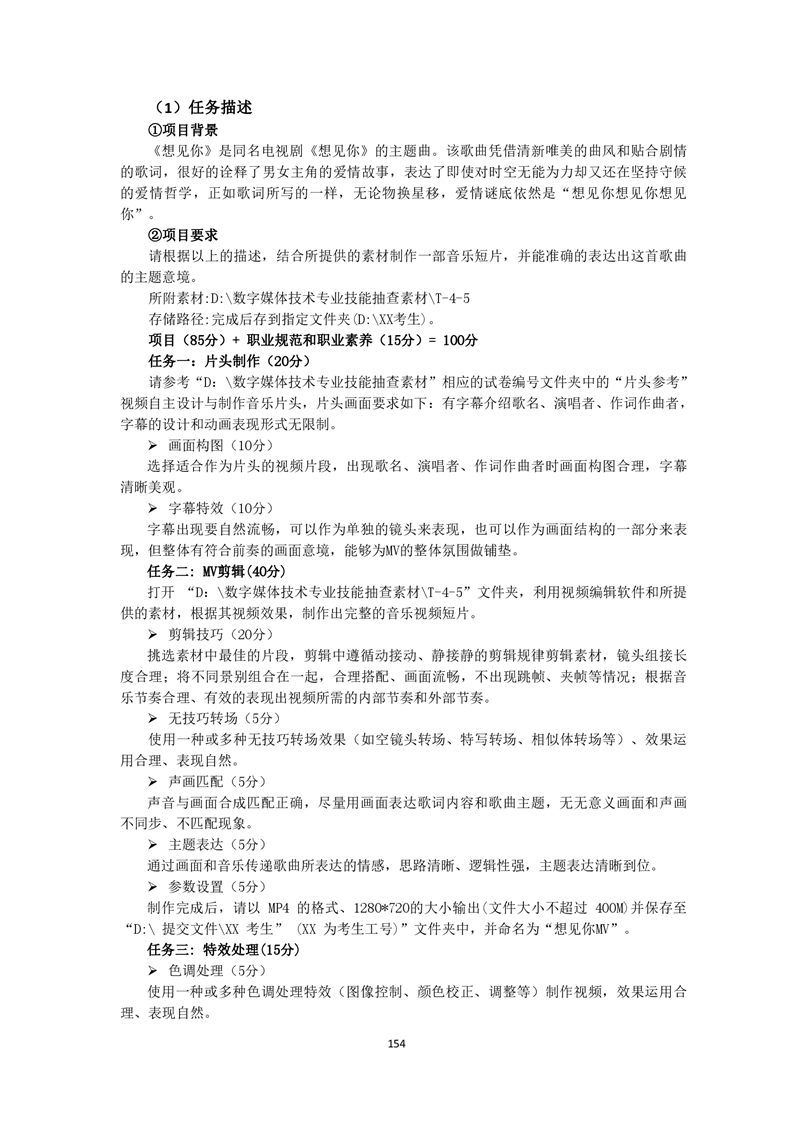 （1）任务描述

①项目背景

《想见你》是同名电视剧《想见你》的主题曲。该歌曲凭借清新唯美的曲风和贴合剧情的歌词，很好的诠释了男女主角的爱情故事，表达了即使对时空无能为力却又还在坚持守候的爱情哲学，正如歌词所写的一样，无论物换星移，爱情谜底依然是“想见你想见你想见你”。

②项目要求

请根据以上的描述，结合所提供的素材制作一部音乐短片，并能准确的表达出这首歌曲的主题意境。

所附素材:D:\数字媒体技术专业技能抽查素材\T-4-5

存储路径:完成后存到指定文件夹(D:\XX考生)。

项目（85分）+ 职业规范和职业素养（15分）= 100分

任务一：片头制作（20分）

请参考“D:\数字媒体技术专业技能抽查素材”相应的试卷编号文件夹中的“片头参考”视频自主设计与制作音乐片头，片头画面要求如下：有字幕介绍歌名、演唱者、作词作曲者，字幕的设计和动画表现形式无限制。

➢ 画面构图（10分）

选择适合作为片头的视频片段，出现歌名、演唱者、作词作曲者时画面构图合理，字幕清晰美观。

➢ 字幕特效（10分）

字幕出现要自然流畅，可以作为单独的镜头来表现，也可以作为画面结构的一部分来表现，但整体有符合前奏的画面意境，能够为MV的整体氛围做铺垫。

任务二：MV剪辑(40分)

打开 “D:\数字媒体技术专业技能抽查素材\T-4-5”文件夹，利用视频编辑软件和所提供的素材，根据其视频效果，制作出完整的音乐视频短片。

➢ 剪辑技巧（20分）

挑选素材中最佳的片段，剪辑中遵循动接动、静接静的剪辑规律剪辑素材，镜头组接长度合理；将不同景别组合在一起，合理搭配、画面流畅，不出现跳帧、夹帧等情况；根据音乐节奏合理、有效的表现出视频所需的内部节奏和外部节奏。

➢ 无技巧转场（5分）

使用一种或多种无技巧转场效果（如空镜头转场、特写转场、相似体转场等）、效果运用合理、表现自然。

➢ 声画匹配（5分）

声音与画面合成匹配正确，尽量用画面表达歌词内容和歌曲主题，无无意义画面和声画不同步、不匹配现象。

➢ 主题表达（5分）

通过画面和音乐传递歌曲所表达的情感，思路清晰、逻辑性强，主题表达清晰到位。

➢ 参数设置（5分）

制作完成后，请以 MP4 的格式、1280*720的大小输出(文件大小不超过 400M)并保存至“D:\ 提交文件\XX 考生” (XX 为考生工号)”文件夹中，并命名为“想见你MV”。

任务三：特效处理(15分)

➢ 色调处理（5分）

使用一种或多种色调处理特效（图像控制、颜色校正、调整等）制作视频，效果运用合理、表现自然。

154